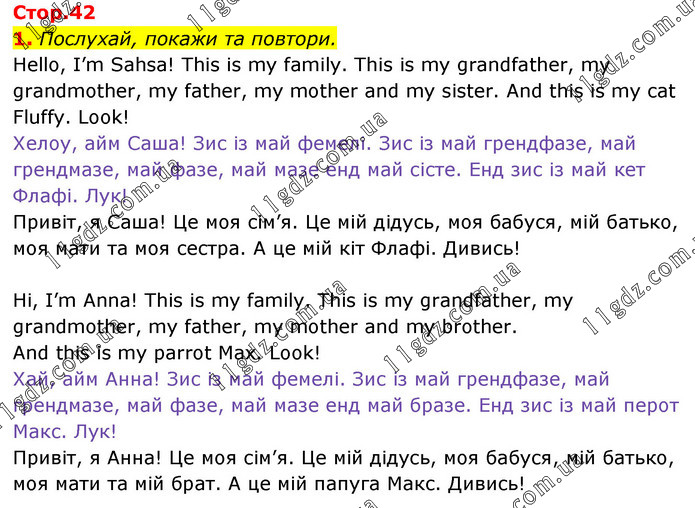 Стор.42
1. Послухай, покажи та повтори.
Hello, I'm Sahsa! This is my family. This is my grandfather, my grandmother, my father, my mother and my sister. And this is my cat Fluffy. Look!
Хелоу, айм Саша! Зис із май фемелі. Зис із май грендфазе, май грендмазе, май фазе, май мазе енд май сісте. Енд зис із май кет Флафі. Лук!
Привіт, я Саша! Це моя сім'я. Це мій дідусь, моя бабуся, мій батько, моя мати та моя сестра. А це мій кіт Флафі. Дивись!

Hi, I'm Anna! This is my family. This is my grandfather, my grandmother, my father, my mother and my brother.
And this is my parrot Max. Look!
Хай, айм Анна! Зис із май фемелі. Зис із май грендфазе, май грендмазе, май фазе, май мазе енд май бразе. Енд зис із май перот Макс. Лук!
Привіт, я Анна! Це моя сім'я. Це мій дідусь, моя бабуся, мій батько, моя мати та мій брат. А це мій папуга Макс. Дивись!

11gdz.com.ua